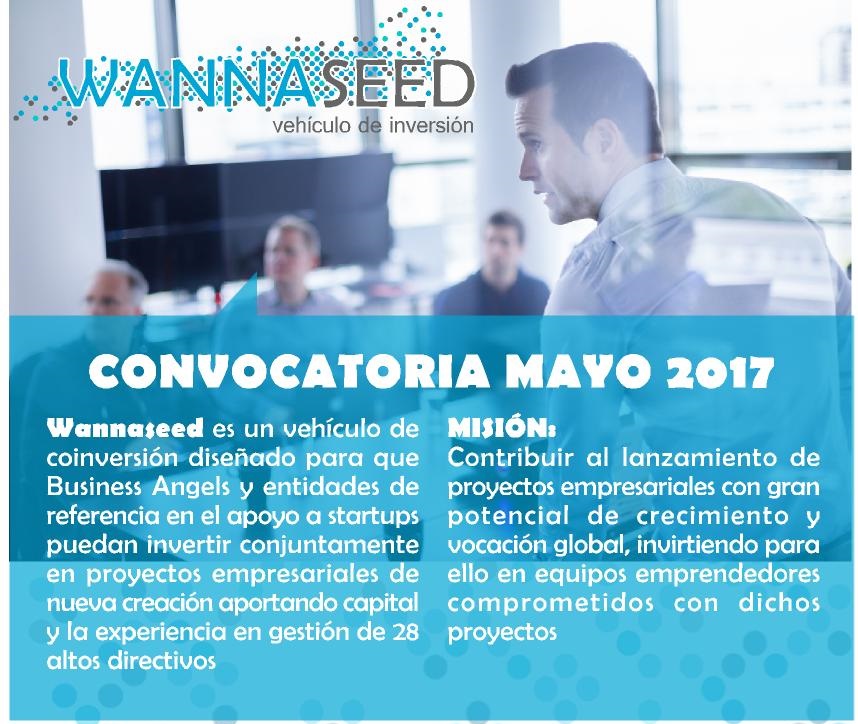 WANNASEED
vehículo de inversión

CONVOCATORIA MAYO 2017

Wannaseed es un vehículo de coinversión diseñado para que Business Angels y entidades de referencia en el apoyo a startups puedan invertir conjuntamente en proyectos empresariales de nueva creación aportando capital y la experiencia en gestión de 28 altos directivos

MISIÓN:
Contribuir al lanzamiento de proyectos empresariales con gran potencial de crecimiento y vocación global, invirtiendo para ello en equipos emprendedores comprometidos con dichos proyectos